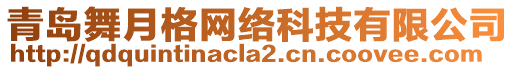 青岛舞月格网络科技有限公司
http://qdquintinacla2.cn.coovee.com